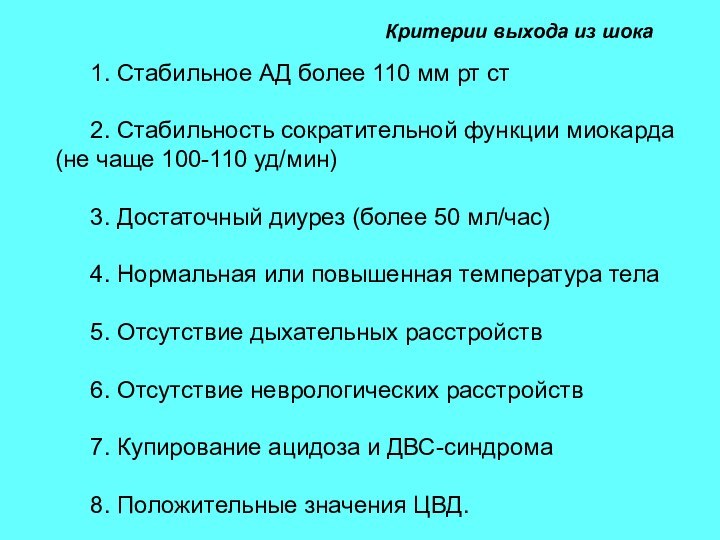 Критерии выхода из шока

1. Стабильное АД более 110 мм рт ст

2. Стабильность сократительной функции миокарда (не чаще 100-110 уд/мин)

3. Достаточный диурез (более 50 мл/час)

4. Нормальная или повышенная температура тела

5. Отсутствие дыхательных расстройств

6. Отсутствие неврологических расстройств

7. Купирование ацидоза и ДВС-синдрома

8. Положительные значения ЦВД.